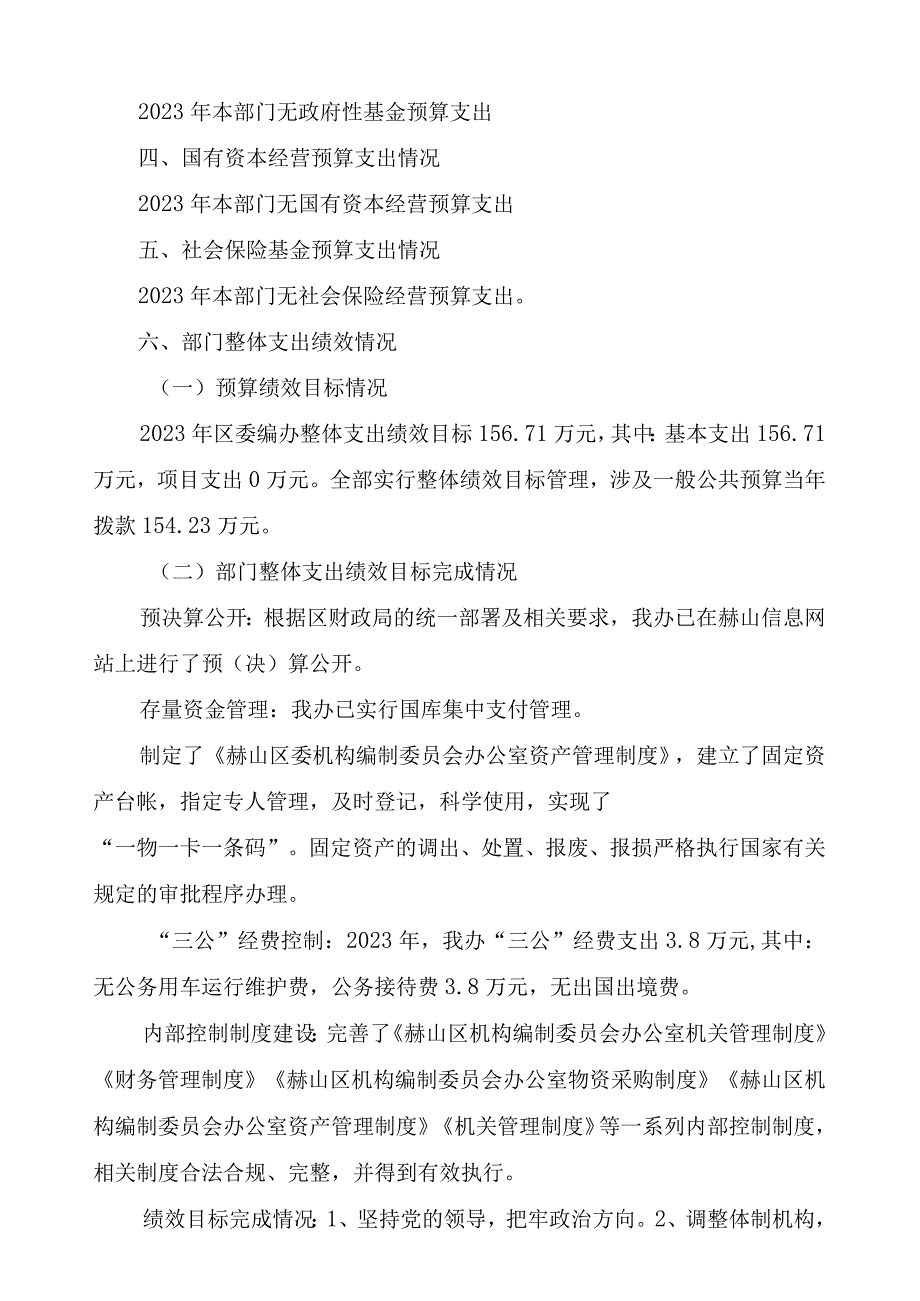 2023年本部门无政府性基金预算支出

四、国有资本经营预算支出情况

2023年本部门无国有资本经营预算支出

五、社会保险基金预算支出情况

2023年本部门无社会保险经营预算支出。

六、部门整体支出绩效情况

（一）预算绩效目标情况

2023年区委编办整体支出绩效目标156.71万元，其中：基本支出156.71万元，项目支出0万元。全部实行整体绩效目标管理，涉及一般公共预算当年拨款154.23万元。

（二）部门整体支出绩效目标完成情况

预决算公开：根据区财政局的统一部署及相关要求，我办已在赫山信息网站上进行了预（决）算公开。

存量资金管理：我办已实行国库集中支付管理。

制定了《赫山区委机构编制委员会办公室资产管理制度》，建立了固定资产台帐，指定专人管理，及时登记，科学使用，实现了“一物一卡一条码”。固定资产的调出、处置、报废、报损严格执行国家有关规定的审批程序办理。

“三公”经费控制：2023年，我办“三公”经费支出3.8万元,其中：无公务用车运行维护费，公务接待费3.8万元，无出国出境费。

内部控制制度建设：完善了《赫山区机构编制委员会办公室机关管理制度》《财务管理制度》《赫山区机构编制委员会办公室物资采购制度》《赫山区机构编制委员会办公室资产管理制度》《机关管理制度》等一系列内部控制制度，相关制度合法合规、完整，并得到有效执行。

绩效目标完成情况：1、坚持党的领导，把牢政治方向。2、调整体制机构，